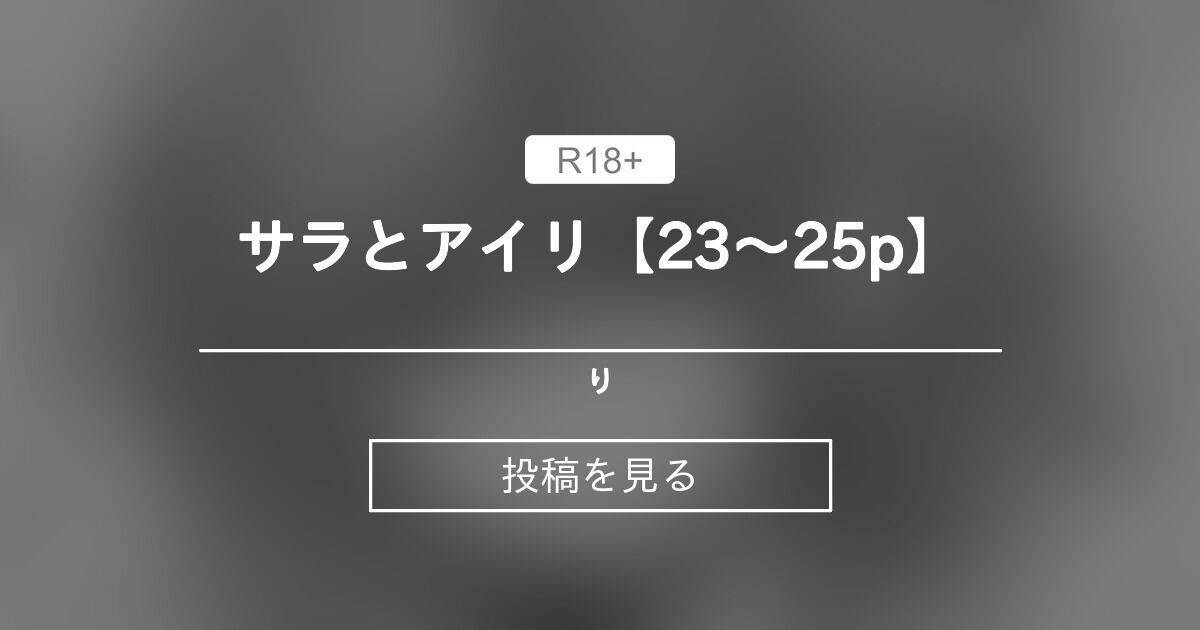 R18+

サラとアイリ【23～25p】

り

投稿を見る